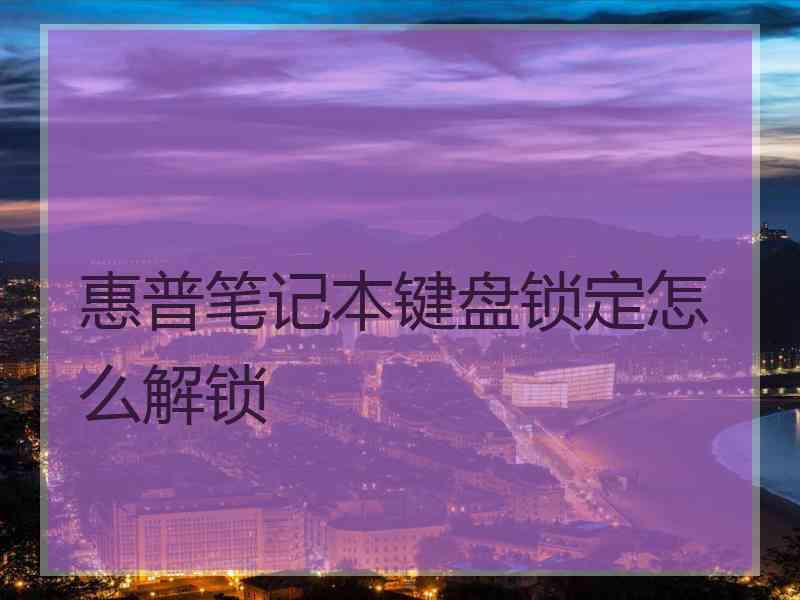 惠普笔记本键盘锁定怎么解锁